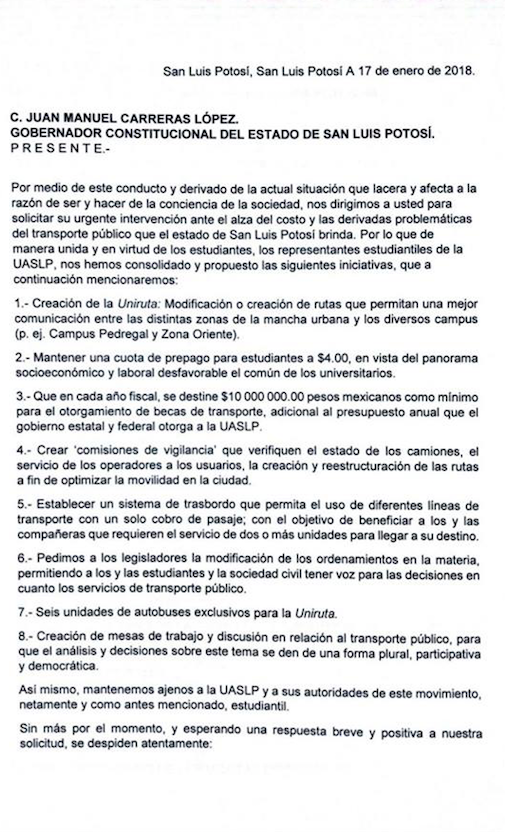 San Luis Potosí, San Luis Potosí A 17 de enero de 2018.

C. JUAN MANUEL CARRERAS LÓPEZ.
GOBERNADOR CONSTITUCIONAL DEL ESTADO DE SAN LUIS POTOSÍ.
P R E S E N T E.-

Por medio de este conducto y derivado de la actual situación que lacera y afecta a la razón de ser y hacer de la conciencia de la sociedad, nos dirigimos a usted para solicitar su urgente intervención ante el alza del costo y las derivadas problemáticas del transporte público que el estado de San Luis Potosí brinda. Por lo que de manera unida y en virtud de los estudiantes, los representantes estudiantiles de la UASLP, nos hemos consolidado y propuesto las siguientes iniciativas, que a continuación mencionaremos:

1.- Creación de la Uniruta: Modificación o creación de rutas que permitan una mejor comunicación entre las distintas zonas de la mancha urbana y los diversos campus (p. ej. Campus Pedregal y Zona Oriente).

2.- Mantener una cuota de prepago para estudiantes a $4.00, en vista del panorama socioeconómico y laboral desfavorable el común de los universitarios.

3.- Que en cada año fiscal, se destine $10 000 000.00 pesos mexicanos como mínimo para el otorgamiento de becas de transporte, adicional al presupuesto anual que el gobierno estatal y federal otorga a la UASLP.

4.- Crear 'comisiones de vigilancia' que verifiquen el estado de los camiones, el servicio de los operadores a los usuarios, la creación y reestructuración de las rutas a fin de optimizar la movilidad en la ciudad.

5.- Establecer un sistema de trasbordo que permita el uso de diferentes líneas de transporte con un solo cobro de pasaje; con el objetivo de beneficiar a los y las compañeras que requieren el servicio de dos o más unidades para llegar a su destino.

6.- Pedimos a los legisladores la modificación de los ordenamientos en la materia, permitiendo a los y las estudiantes y la sociedad civil tener voz para las decisiones en cuanto los servicios de transporte público.

7.- Seis unidades de autobuses exclusivos para la Uniruta.

8.- Creación de mesas de trabajo y discusión en relación al transporte público, para que el análisis y decisiones sobre este tema se den de una forma plural, participativa y democrática.

Así mismo, mantenemos ajenos a la UASLP y a sus autoridades de este movimiento, netamente y como antes mencionado, estudiantil.

Sin más por el momento, y esperando una respuesta breve y positiva a nuestra solicitud, se despiden atentamente: